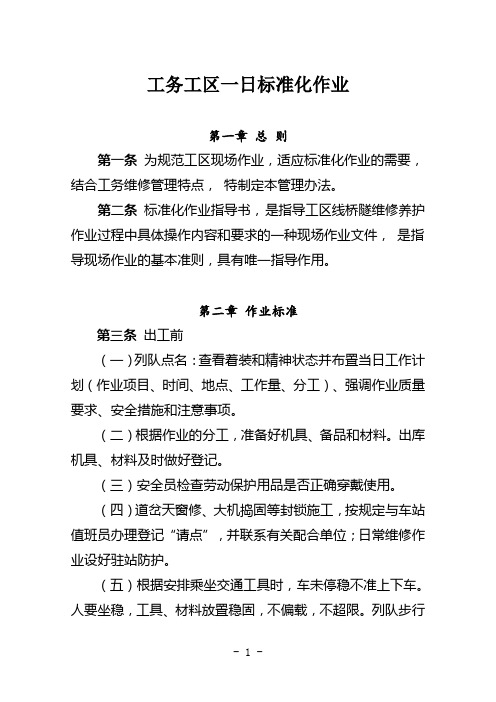 工务工区一日标准化作业

第一章 总 则

第一条 为规范工区现场作业，适应标准化作业的需要，结合工务维修管理特点， 特制定本管理办法。

第二条 标准化作业指导书，是指导工区线桥隧维修养护作业过程中具体操作内容和要求的一种现场作业文件， 是指导现场作业的基本准则，具有唯一指导作用。

第二章 作业标准

第三条 出工前

（一）列队点名：查看着装和精神状态并布置当日工作计划（作业项目、时间、地点、工作量、分工）、强调作业质量要求、安全措施和注意事项。

（二）根据作业的分工，准备好机具、备品和材料。出库机具、材料及时做好登记。

（三）安全员检查劳动保护用品是否正确穿戴使用。

（四）道岔天窗修、大机捣固等封锁施工，按规定与车站值班员办理登记“请点”，并联系有关配合单位；日常维修作业设好驻站防护。

（五）根据安排乘坐交通工具时，车未停稳不准上下车。人要坐稳，工具、材料放置稳固，不偏载，不超限。列队步行

- 1 -